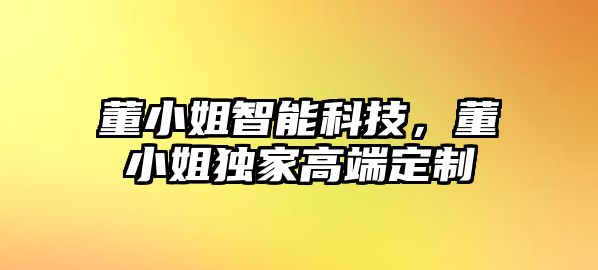 董小姐智能科技，董小姐独家高端定制